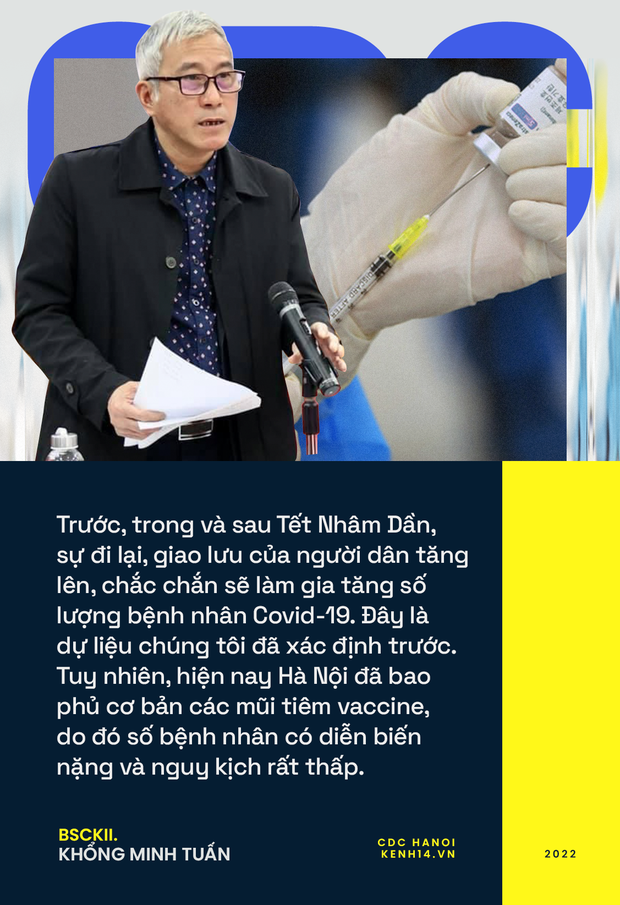 Trước, trong và sau Tết Nhâm Dần, sự đi lại, giao lưu của người dân tăng lên, chắc chắn sẽ làm gia tăng số lượng bệnh nhân Covid-19. Đây là dự liệu chúng tôi đã xác định trước. Tuy nhiên, hiện nay Hà Nội đã bao phủ cơ bản các mũi tiêm vaccine, do đó số bệnh nhân có diễn biến nặng và nguy kịch rất thấp.

BSCKII.
KHỔNG MINH TUẤN

CDC HANOI
KENH14.VN

2022